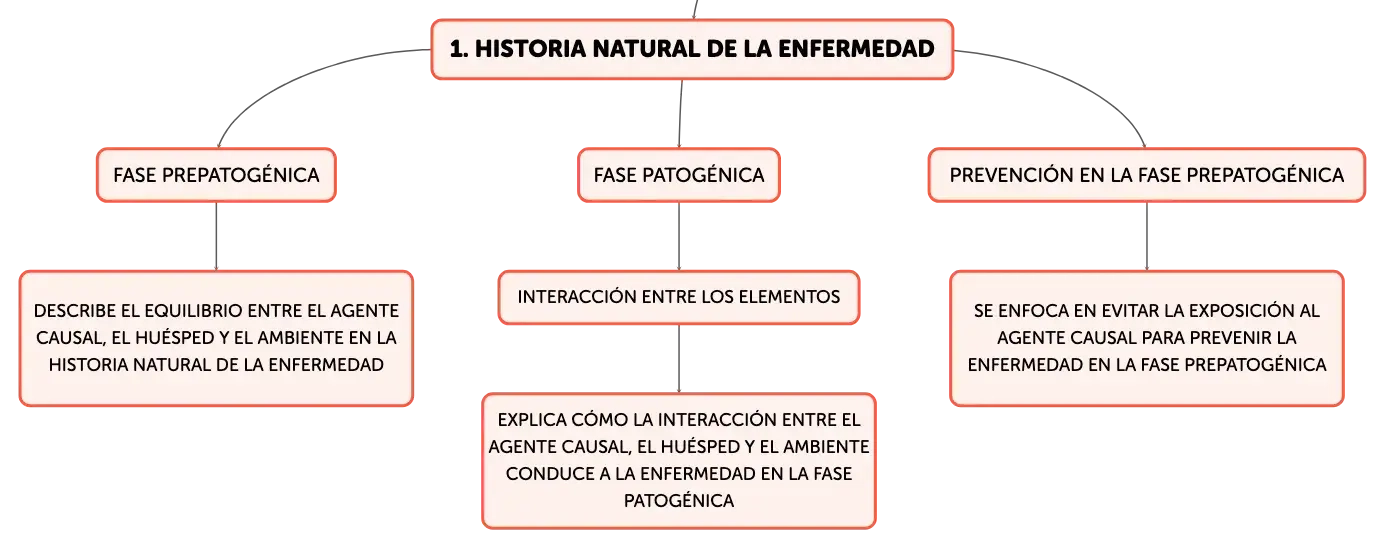 1. HISTORIA NATURAL DE LA ENFERMEDAD

FASE PREPATOGÉNICA

DESCRIBE EL EQUILIBRIO ENTRE EL AGENTE CAUSAL, EL HUÉSPED Y EL AMBIENTE EN LA HISTORIA NATURAL DE LA ENFERMEDAD

FASE PATOGÉNICA

INTERACCIÓN ENTRE LOS ELEMENTOS

EXPLICA CÓMO LA INTERACCIÓN ENTRE EL AGENTE CAUSAL, EL HUÉSPED Y EL AMBIENTE CONDUCE A LA ENFERMEDAD EN LA FASE PATOGÉNICA

PREVENCIÓN EN LA FASE PREPATOGÉNICA

SE ENFOCA EN EVITAR LA EXPOSICIÓN AL AGENTE CAUSAL PARA PREVENIR LA ENFERMEDAD EN LA FASE PREPATOGÉNICA